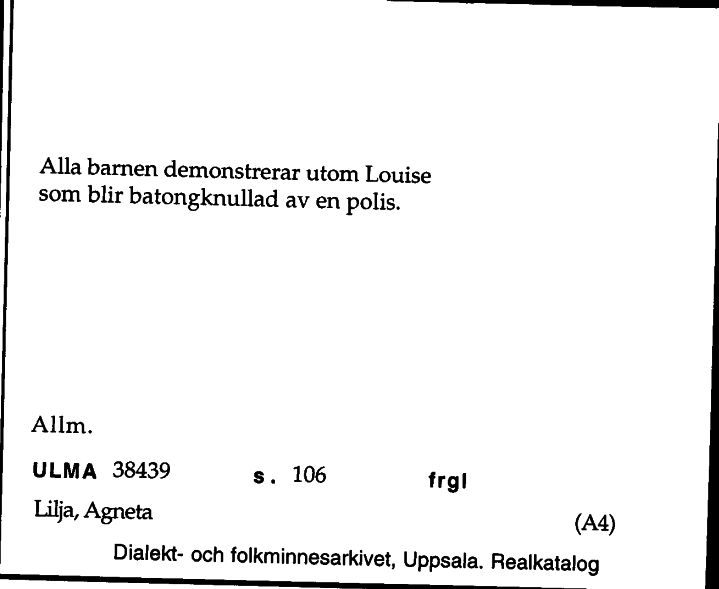 Alla barnen demonstrerar utom Louise som blir batongknullad av en polis.

Allm.

ULMA 38439 s. 106 frgl

Lilja, Agneta

(A4)

Dialekt- och folkminnesarkivet, Uppsala. Realkatalog